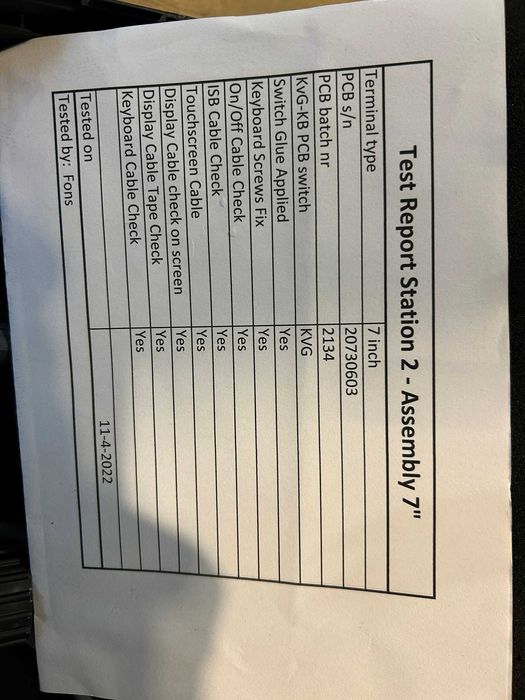 Test Report Station 2 - Assembly 7"

| | |
|---|---|
| Terminal type | 7 inch |
| PCB s/n | 20730603 |
| PCB batch nr | 2134 |
| KvG-KB PCB switch | KVG |
| Switch Glue Applied | Yes |
| Keyboard Screws Fix | Yes |
| On/Off Cable Check | Yes |
| ISB Cable Check | Yes |
| Touchscreen Cable | Yes |
| Display Cable check on screen | Yes |
| Display Cable Tape Check | Yes |
| Keyboard Cable Check | Yes |
| | |
| Tested on | 11-4-2022 |
| Tested by: Fons | |